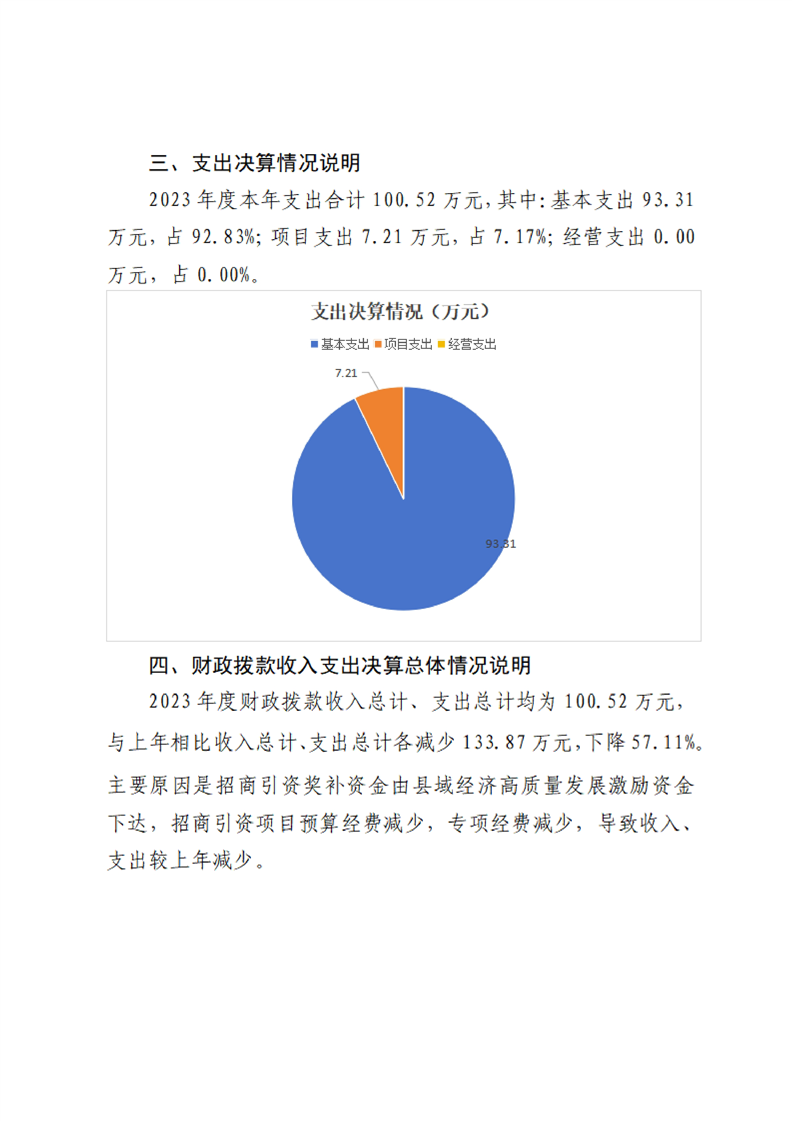 三、支出决算情况说明

2023 年度本年支出合计 100.52 万元，其中：基本支出 93.31 万元，占 92.83%；项目支出 7.21 万元，占 7.17%；经营支出 0.00 万元，占 0.00%。

支出决算情况（万元）

基本支出 项目支出 经营支出

7.21

93.31

四、财政拨款收入支出决算总体情况说明

2023 年度财政拨款收入总计、支出总计均为 100.52 万元，与上年相比收入总计、支出总计各减少 133.87 万元，下降 57.11%。主要原因是招商引资奖补资金由县域经济高质量发展激励资金下达，招商引资项目预算经费减少，专项经费减少，导致收入、支出较上年减少。